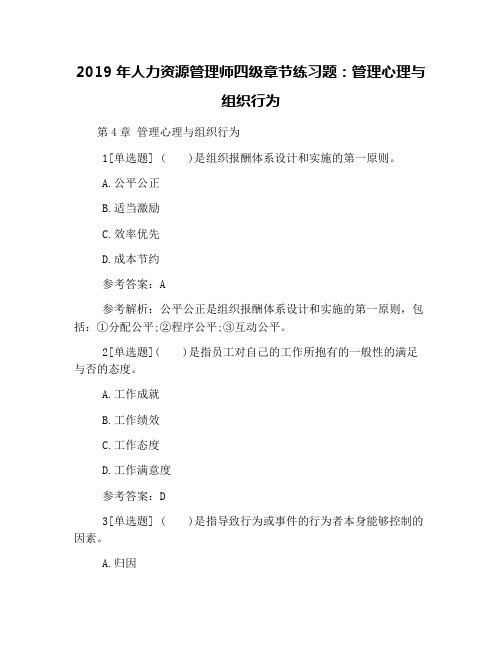 2019 年人力资源管理师四级章节练习题：管理心理与组织行为

第 4 章 管理心理与组织行为

1[单选题]（　　）是组织报酬体系设计和实施的第一原则。

A.公平公正

B.适当激励

C.效率优先

D.成本节约

参考答案：A

参考解析：公平公正是组织报酬体系设计和实施的第一原则，包括：①分配公平;②程序公平;③互动公平。

2[单选题]（　　）是指员工对自己的工作所抱有的一般性的满足与否的态度。

A.工作成就

B.工作绩效

C.工作态度

D.工作满意度

参考答案：D

3[单选题]（　　）是指导致行为或事件的行为者本身能够控制的因素。

A.归因